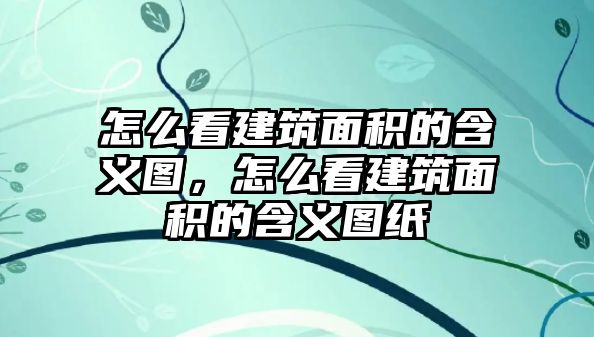 怎么看建筑面积的含义图，怎么看建筑面积的含义图纸